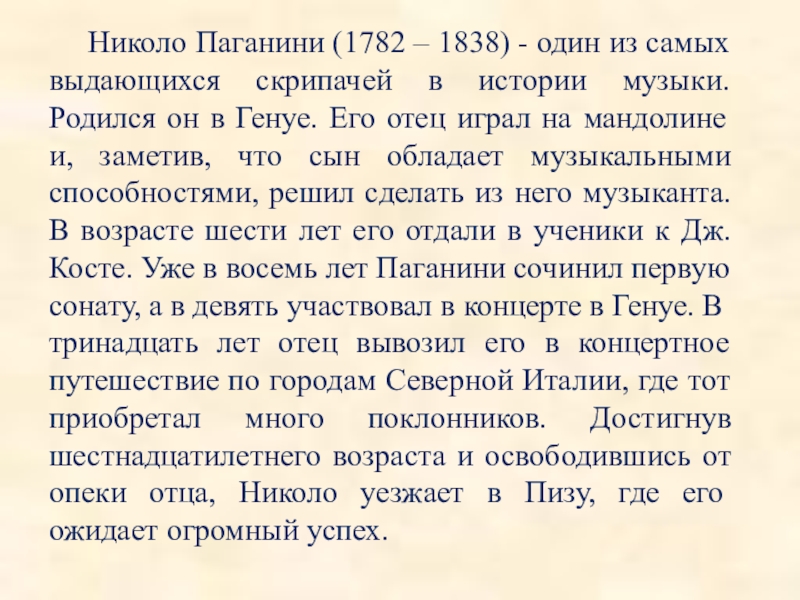 Николо Паганини (1782 – 1838) - один из самых выдающихся скрипачей в истории музыки. Родился он в Генуе. Его отец играл на мандолине и, заметив, что сын обладает музыкальными способностями, решил сделать из него музыканта. В возрасте шести лет его отдали в ученики к Дж. Косте. Уже в восемь лет Паганини сочинил первую сонату, а в девять участвовал в концерте в Генуе. В тринадцать лет отец вывозил его в концертное путешествие по городам Северной Италии, где тот приобретал много поклонников. Достигнув шестнадцатилетнего возраста и освободившись от опеки отца, Николо уезжает в Пизу, где его ожидает огромный успех.